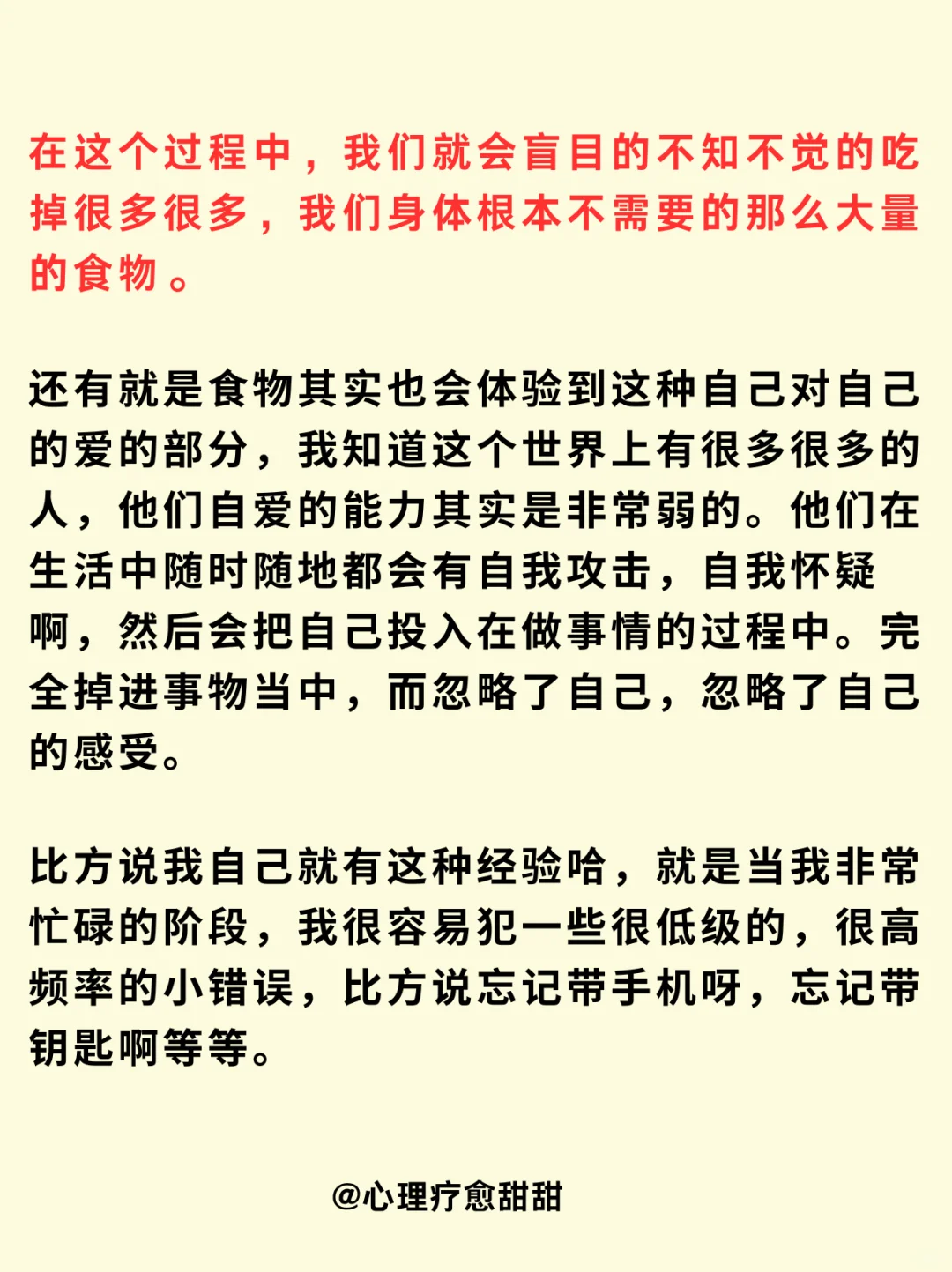 在这个过程中，我们就会盲目的不知不觉的吃掉很多很多，我们身体根本不需要的那么大量的食物。

还有就是食物其实也会体验到这种自己对自己的爱的部分，我知道这个世界上有很多很多的人，他们自爱的能力其实是非常弱的。他们在生活中随时随地都会有自我攻击，自我怀疑啊，然后会把自己投入在做事情的过程中。完全掉进事物当中，而忽略了自己，忽略了自己的感受。

比方说我自己就有这种经验哈，就是当我非常忙碌的阶段，我很容易犯一些很低级的，很高频率的小错误，比方说忘记带手机呀，忘记带钥匙啊等等。

@心理疗愈甜甜